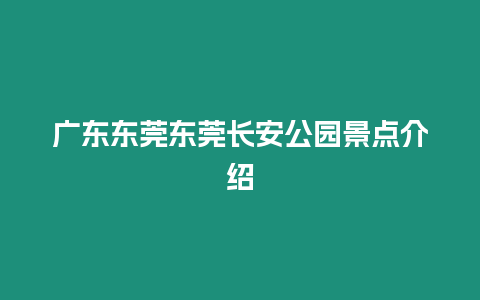 广东东莞东莞长安公园景点介绍